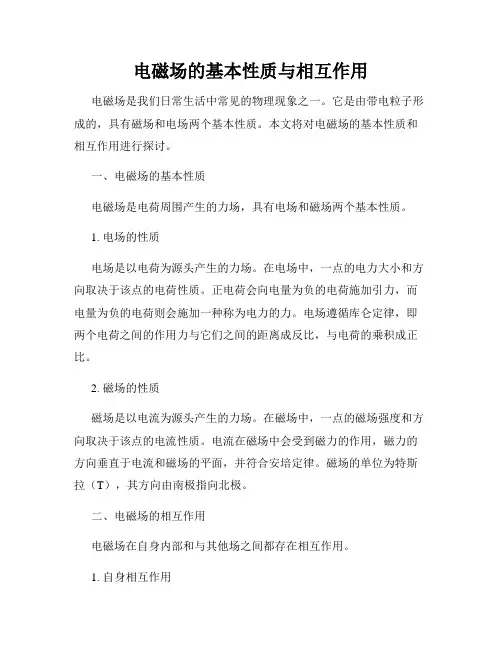 电磁场的基本性质与相互作用

电磁场是我们日常生活中常见的物理现象之一。它是由带电粒子形成的，具有磁场和电场两个基本性质。本文将对电磁场的基本性质和相互作用进行探讨。

一、电磁场的基本性质

电磁场是电荷周围产生的力场，具有电场和磁场两个基本性质。

1. 电场的性质

电场是以电荷为源头产生的力场。在电场中，一点的电力大小和方向取决于该点的电荷性质。正电荷会向电量为负的电荷施加引力，而电量为负的电荷则会施加一种称为电力的力。电场遵循库仑定律，即两个电荷之间的作用力与它们之间的距离成反比，与电荷的乘积成正比。

2. 磁场的性质

磁场是以电流为源头产生的力场。在磁场中，一点的磁场强度和方向取决于该点的电流性质。电流在磁场中会受到磁力的作用，磁力的方向垂直于电流和磁场的平面，并符合安培定律。磁场的单位为特斯拉（T），其方向由南极指向北极。

二、电磁场的相互作用

电磁场在自身内部和与其他场之间都存在相互作用。

1. 自身相互作用